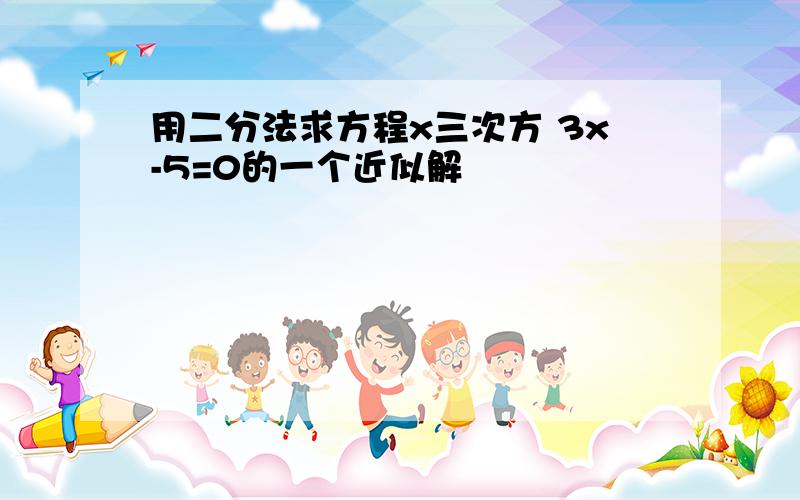 用二分法求方程x三次方 3x-5=0的一个近似解